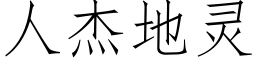 人杰地灵